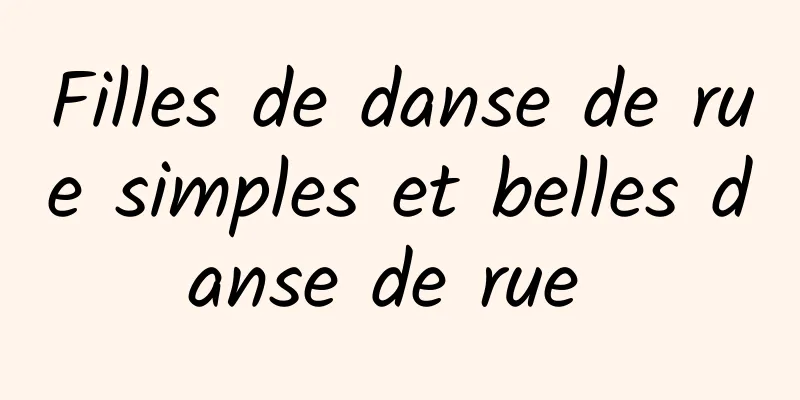 Filles de danse de rue simples et belles danse de rue